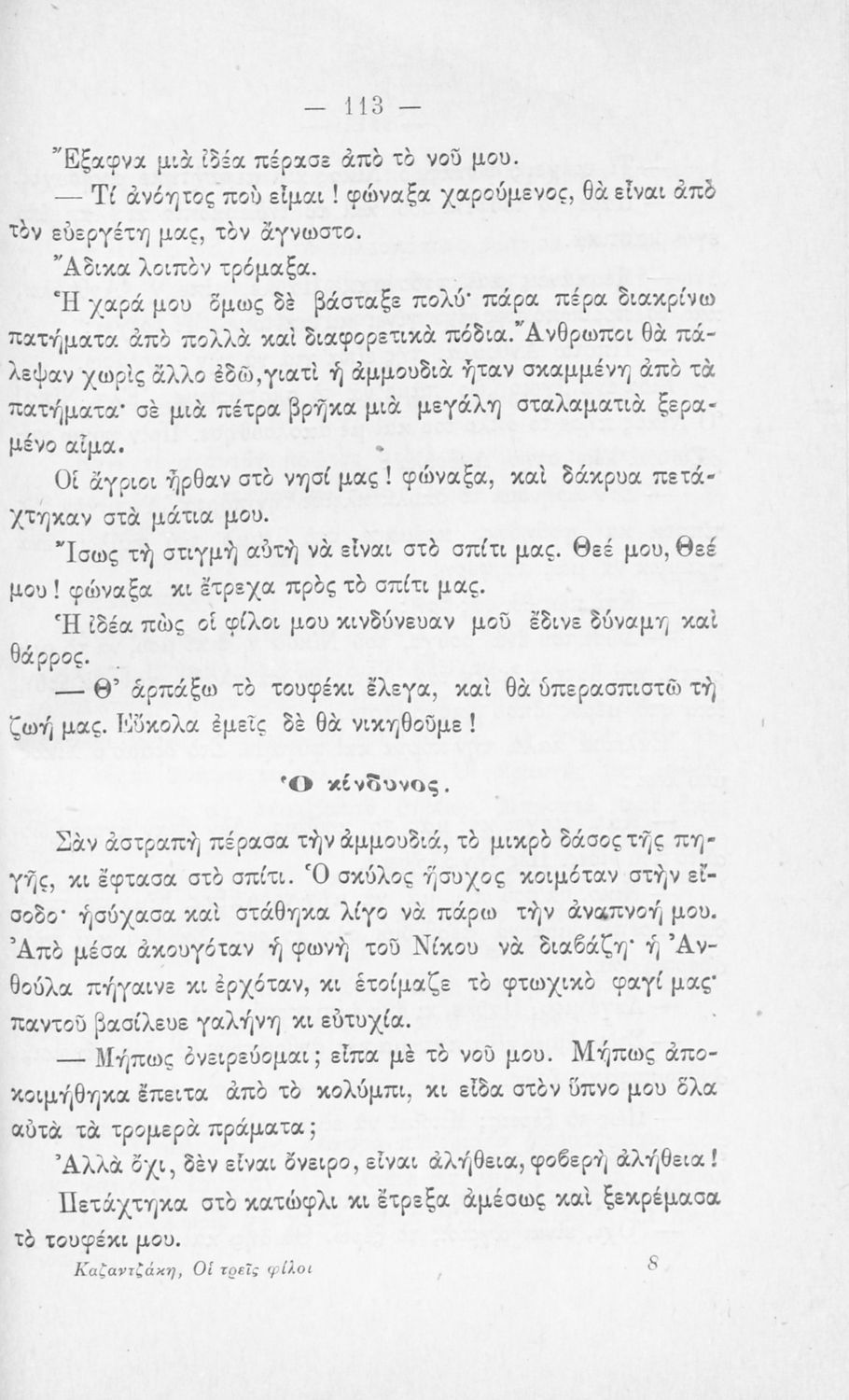 — 113 —

Ἔξαφνα μιὰ ἰδέα πέρασε ἀπὸ τὸ νοῦ μου.

— Τί ἀνόητος ποὺ εἶμαι! φώναξα χαρούμενος, θὰ εἶναι ἀπὸ τὸν εὐεργέτη μας, τὸν ἄγνωστο.

Ἄδικα λοιπὸν τρόμαξα.

Ἡ χαρά μου ὅμως δὲ βάσταξε πολύ· πάρα πέρα διακρίνω πατήματα ἀπὸ πολλὰ καὶ διαφορετικὰ πόδια. Ἄνθρωποι θὰ πάλεψαν χωρὶς ἄλλο ἐδῶ, γιατὶ ἡ ἀμμουδιὰ ἦταν σκαμμένη ἀπὸ τὰ πατήματα· σὲ μιὰ πέτρα βρῆκα μιὰ μεγάλη σταλαματιὰ ξεραμένο αἷμα.

Οἱ ἄγριοι ἦρθαν στὸ νησί μας! φώναξα, καὶ δάκρυα πετάχτηκαν στὰ μάτια μου.

Ἴσως τὴ στιγμὴ αὐτὴ νὰ εἶναι στὸ σπίτι μας. Θεέ μου, Θεέ μου! φώναξα κι ἔτρεχα πρὸς τὸ σπίτι μας.

Ἡ ἰδέα πὼς οἱ φίλοι μου κινδύνευαν μοῦ ἔδινε δύναμη καὶ θάρρος.

— Θ' ἁρπάξω τὸ τουφέκι ἔλεγα, καὶ θὰ ὑπερασπιστῶ τὴ ζωή μας. Εὔκολα ἐμεῖς δὲ θὰ νικηθοῦμε!

Ὁ κίνδυνος.

Σὰν ἀστραπὴ πέρασα τὴν ἀμμουδιά, τὸ μικρὸ δάσος τῆς πηγῆς, κι ἔφτασα στὸ σπίτι. Ὁ σκύλος ἥσυχος κοιμόταν στὴν εἴσοδο· ἡσύχασα καὶ στάθηκα λίγο νὰ πάρω τὴν ἀναπνοή μου. Ἀπὸ μέσα ἀκουγόταν ἡ φωνὴ τοῦ Νίκου νὰ διαβάζῃ· ἡ Ἀνθούλα πήγαινε κι ἐρχόταν, κι ἑτοίμαζε τὸ φτωχικὸ φαγί μας· παντοῦ βασίλευε γαλήνη κι εὐτυχία.

— Μήπως ὀνειρεύομαι; εἶπα μὲ τὸ νοῦ μου. Μήπως ἀποκοιμήθηκα ἔπειτα ἀπὸ τὸ κολύμπι, κι εἶδα στὸν ὕπνο μου ὅλα αὐτὰ τὰ τρομερὰ πράματα;

Ἀλλὰ ὄχι, δὲν εἶναι ὄνειρο, εἶναι ἀλήθεια, φοβερὴ ἀλήθεια!

Πετάχτηκα στὸ κατώφλι κι ἔτρεξα ἀμέσως καὶ ξεκρέμασα τὸ τουφέκι μου.

Καζαντζάκη, Οἱ τρεῖς φίλοι 8